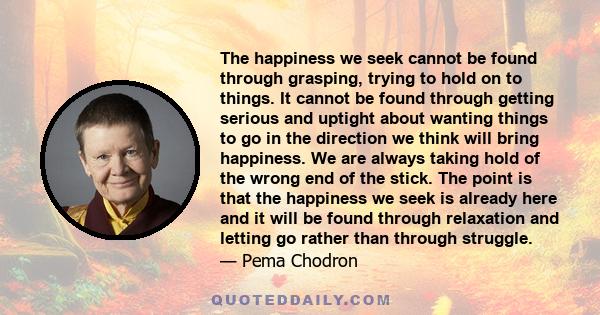 The happiness we seek cannot be found through grasping, trying to hold on to things. It cannot be found through getting serious and uptight about wanting things to go in the direction we think will bring happiness. We are always taking hold of the wrong end of the stick. The point is that the happiness we seek is already here and it will be found through relaxation and letting go rather than through struggle.
— Pema Chodron

QUOTEDDAILY.COM